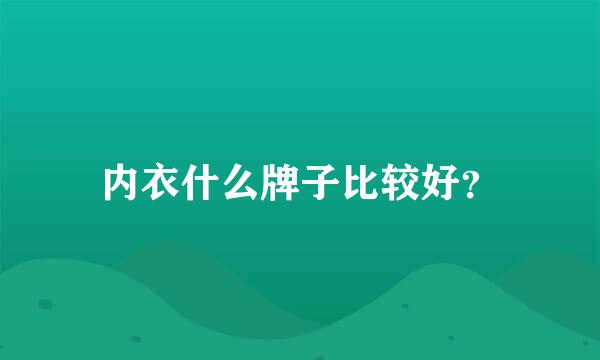 内衣什么牌子比较好?